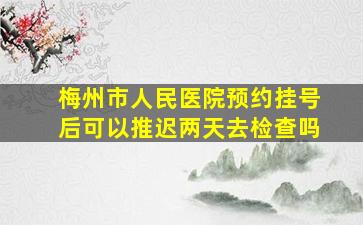 梅州市人民医院预约挂号后可以推迟两天去检查吗